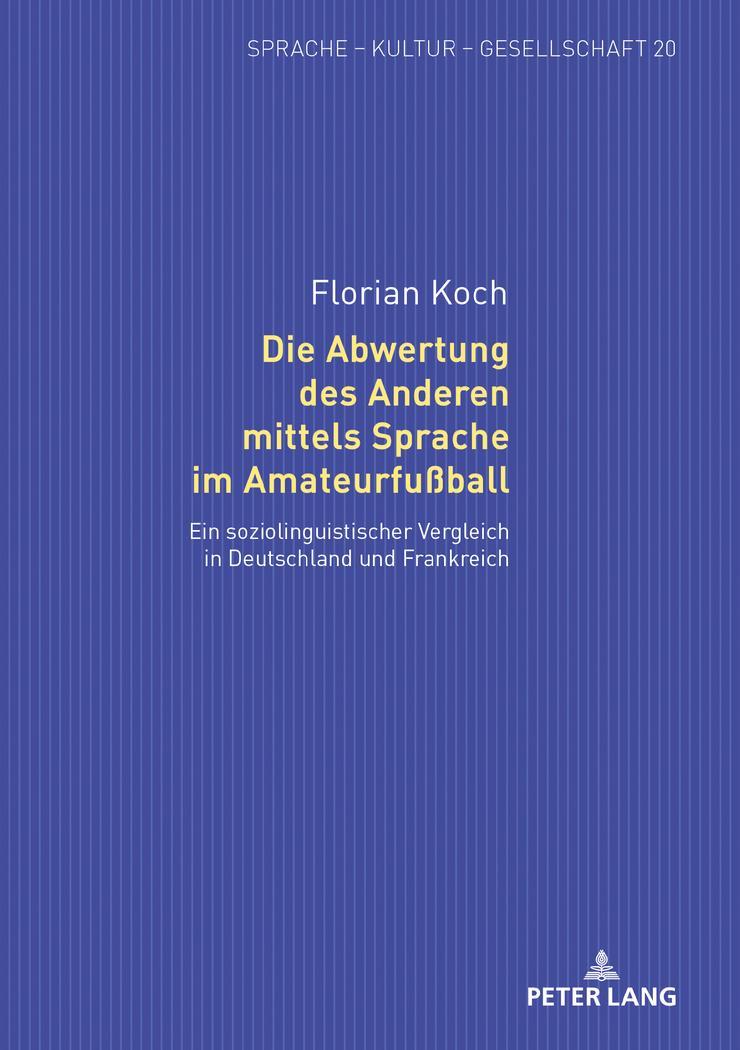 SPRACHE – KULTUR – GESELLSCHAFT 20

Florian Koch

Die Abwertung des Anderen mittels Sprache im Amateurfußball

Ein soziolinguistischer Vergleich in Deutschland und Frankreich

PETER LANG